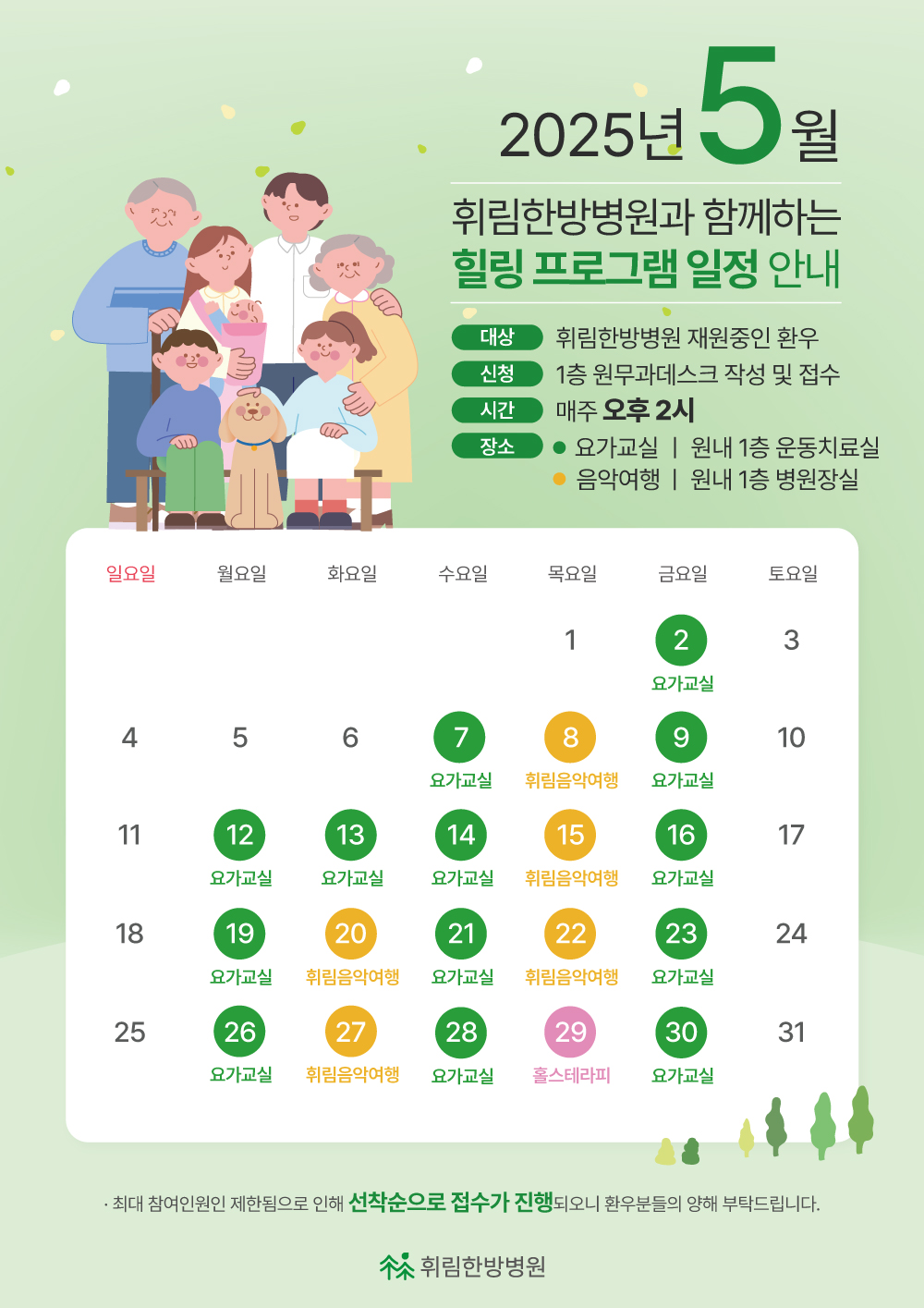 2025년 5월

휘림한방병원과 함께하는
힐링 프로그램 일정 안내

대상 휘림한방병원 재원중인 환우
신청 1층 원무과데스크 작성 및 접수
시간 매주 오후 2시
장소 ● 요가교실 | 원내 1층 운동치료실
● 음악여행 | 원내 1층 병원장실

| 일요일 | 월요일 | 화요일 | 수요일 | 목요일 | 금요일 | 토요일 |
|---|---|---|---|---|---|---|
| | | | | 1 | 2 요가교실 | 3 |
| 4 | 5 | 6 | 7 요가교실 | 8 휘림음악여행 | 9 요가교실 | 10 |
| 11 | 12 요가교실 | 13 요가교실 | 14 요가교실 | 15 휘림음악여행 | 16 요가교실 | 17 |
| 18 | 19 요가교실 | 20 휘림음악여행 | 21 요가교실 | 22 휘림음악여행 | 23 요가교실 | 24 |
| 25 | 26 요가교실 | 27 휘림음악여행 | 28 요가교실 | 29 홀스테라피 | 30 요가교실 | 31 |

· 최대 참여인원인 제한됨으로 인해 선착순으로 접수가 진행되오니 환우분들의 양해 부탁드립니다.

휘림한방병원